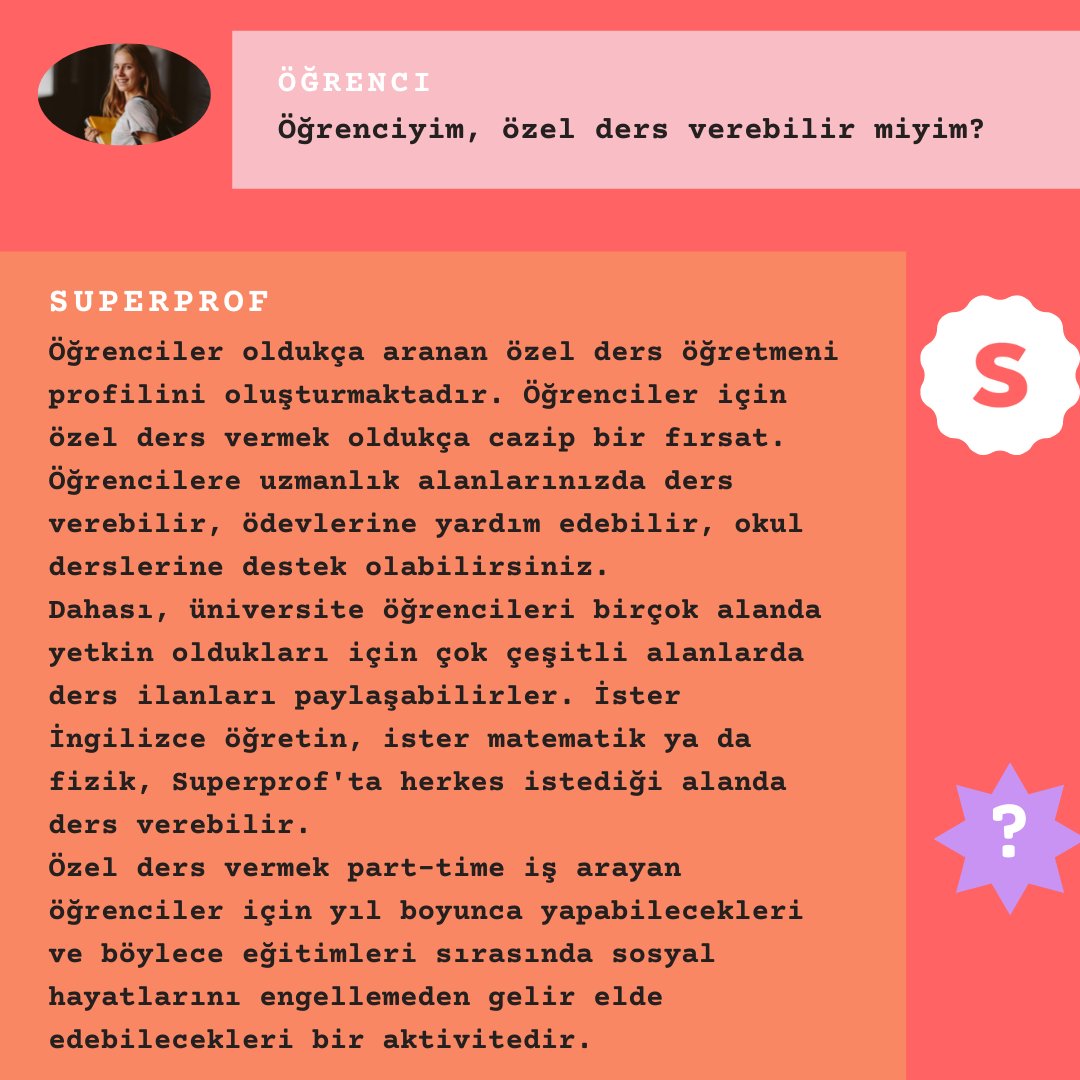 ÖĞRENCI
Öğrenciyim, özel ders verebilir miyim?

SUPERPROF
Öğrenciler oldukça aranan özel ders öğretmeni profilini oluşturmaktadır. Öğrenciler için özel ders vermek oldukça cazip bir fırsat. Öğrencilere uzmanlık alanlarınızda ders verebilir, ödevlerine yardım edebilir, okul derslerine destek olabilirsiniz.
Dahası, üniversite öğrencileri birçok alanda yetkin oldukları için çok çeşitli alanlarda ders ilanları paylaşabilirler. İster İngilizce öğretin, ister matematik ya da fizik, Superprof'ta herkes istediği alanda ders verebilir.
Özel ders vermek part-time iş arayan öğrenciler için yıl boyunca yapabilecekleri ve böylece eğitimleri sırasında sosyal hayatlarını engellemeden gelir elde edebilecekleri bir aktivitedir.

S

?